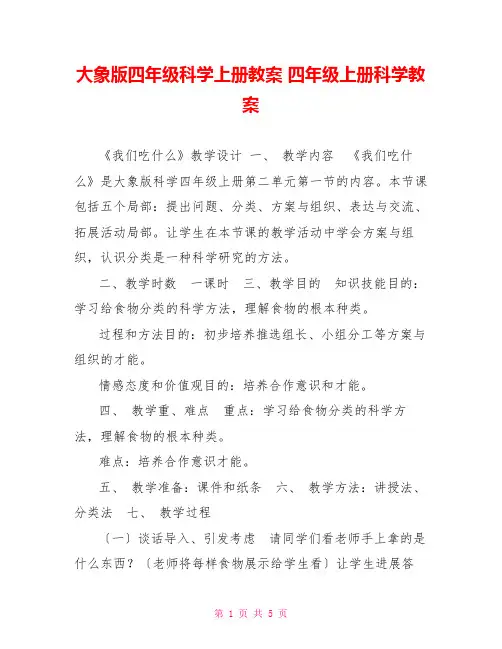 大象版四年级科学上册教案 四年级上册科学教案

《我们吃什么》教学设计 一、 教学内容 《我们吃什么》是大象版科学四年级上册第二单元第一节的内容。本节课包括五个局部：提出问题、分类、方案与组织、表达与交流、拓展活动局部。让学生在本节课的教学活动中学会方案与组织，认识分类是一种科学研究的方法。

二、教学时数 一课时 三、教学目的 知识技能目的：学习给食物分类的科学方法，理解食物的根本种类。

过程和方法目的：初步培养推选组长、小组分工等方案与组织的才能。

情感态度和价值观目的：培养合作意识和才能。

四、 教学重、难点 重点：学习给食物分类的科学方法，理解食物的根本种类。

难点：培养合作意识才能。

五、 教学准备：课件和纸条 六、 教学方法：讲授法、分类法 七、 教学过程

〔一〕谈话导入、引发考虑 请同学们看老师手上拿的是什么东西？〔老师将每样食物展示给学生看〕让学生进展答

第 1 页 共 5 页